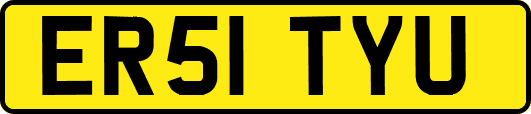 ER51 TYU